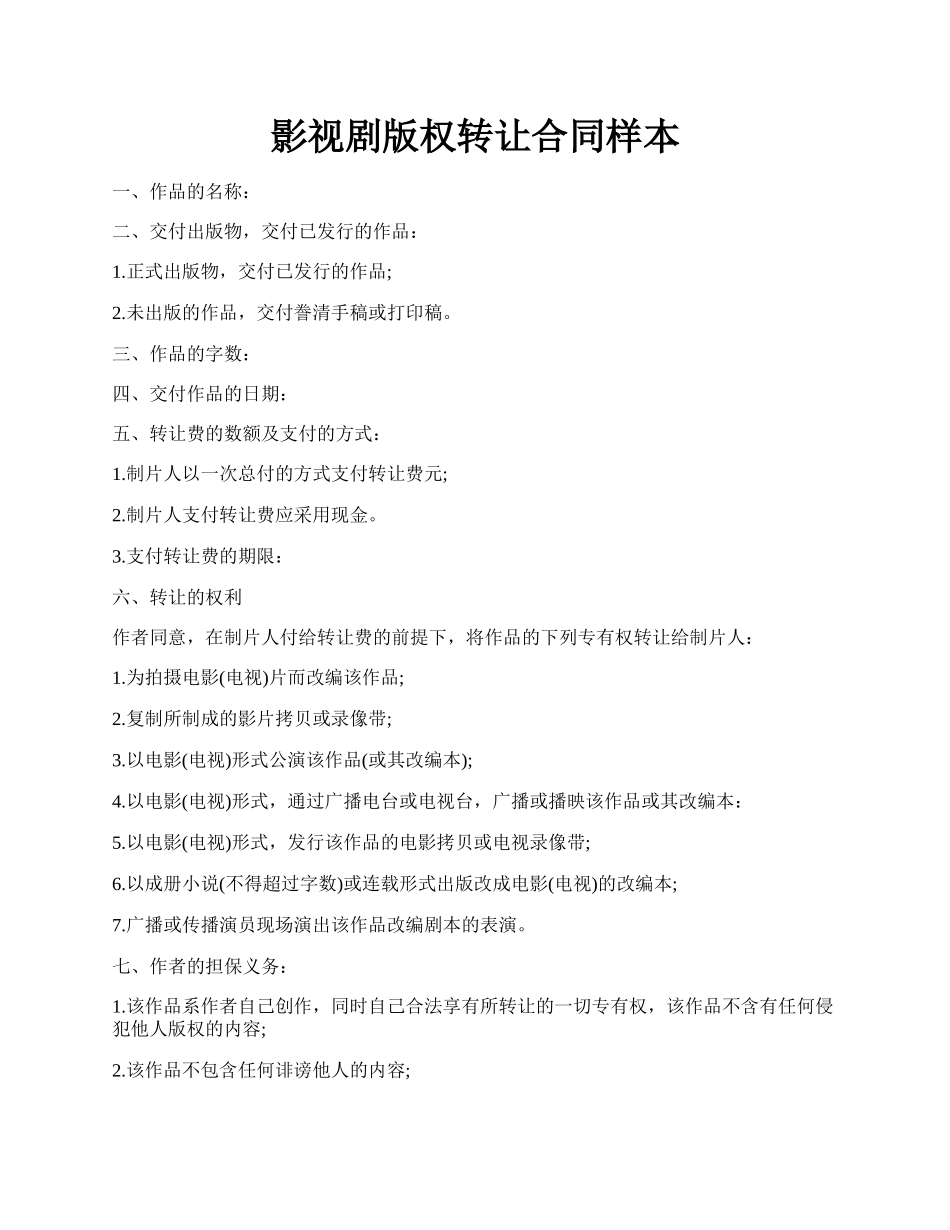 影视剧版权转让合同样本

一、作品的名称：

二、交付出版物，交付已发行的作品：

1.正式出版物，交付已发行的作品;

2.未出版的作品，交付誊清手稿或打印稿。

三、作品的字数：

四、交付作品的日期：

五、转让费的数额及支付的方式：

1.制片人以一次总付的方式支付转让费元;

2.制片人支付转让费应采用现金。

3.支付转让费的期限：

六、转让的权利

作者同意，在制片人付给转让费的前提下，将作品的下列专有权转让给制片人：

1.为拍摄电影(电视)片而改编该作品;

2.复制所制成的影片拷贝或录像带;

3.以电影(电视)形式公演该作品(或其改编本);

4.以电影(电视)形式，通过广播电台或电视台，广播或播映该作品或其改编本：

5.以电影(电视)形式，发行该作品的电影拷贝或电视录像带;

6.以成册小说(不得超过字数)或连载形式出版改成电影(电视)的改编本;

7.广播或传播演员现场演出该作品改编剧本的表演。

七、作者的担保义务：

1.该作品系作者自己创作，同时自己合法享有所转让的一切专有权，该作品不含有任何侵犯他人版权的内容;

2.该作品不包含任何诽谤他人的内容;